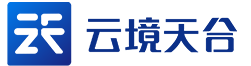 云境天合